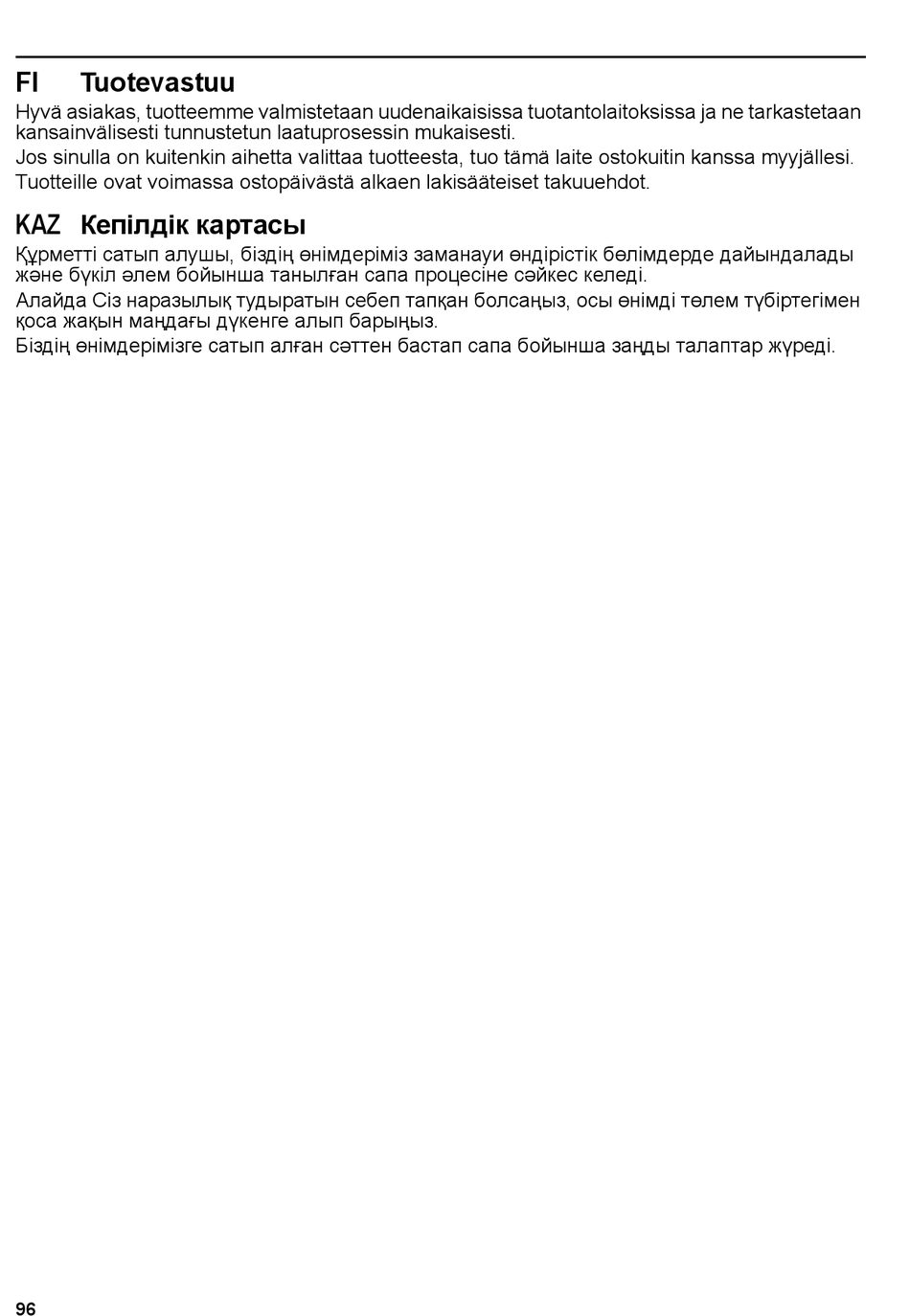 FI Tuotevastuu

Hyvä asiakas, tuotteemme valmistetaan uudenaikaisissa tuotantolaitoksissa ja ne tarkastetaan kansainvälisesti tunnustetun laatuprosessin mukaisesti.

Jos sinulla on kuitenkin aihetta valittaa tuotteesta, tuo tämä laite ostokuitin kanssa myyjällesi.

Tuotteille ovat voimassa ostopäivästä alkaen lakisääteiset takuuehdot.

KAZ Кепілдік картасы

Құрметті сатып алушы, біздің өнімдеріміз заманауи өндірістік бөлімдерде дайындалады және бүкіл әлем бойынша танылған сапа процесіне сәйкес келеді.

Алайда Сіз наразылық тудыратын себеп тапқан болсаңыз, осы өнімді төлем түбіртегімен қоса жақын маңдағы дүкенге алып барыңыз.

Біздің өнімдерімізге сатып алған сәттен бастап сапа бойынша заңды талаптар жүреді.

96